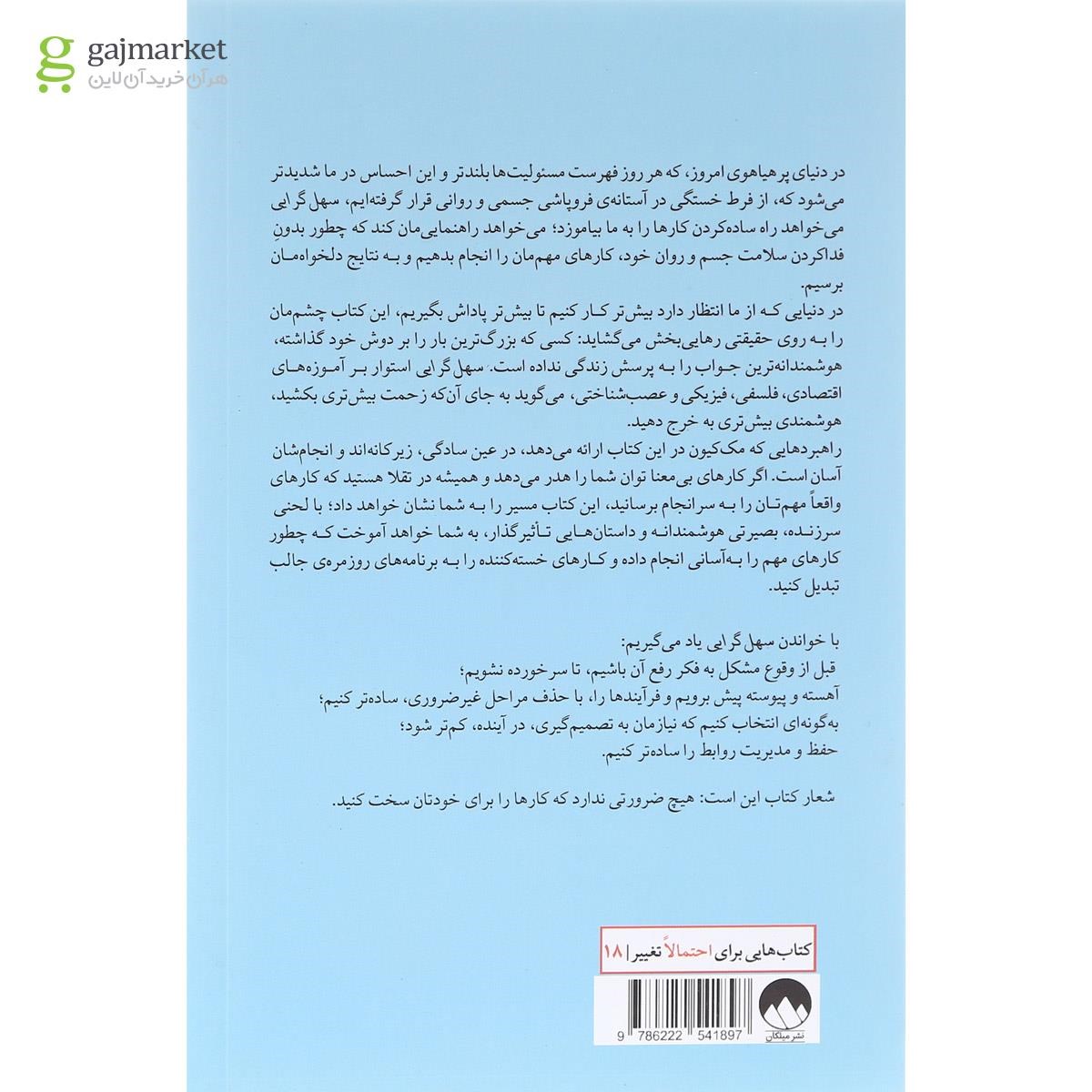 gajmarket
هرآن خرید آن لاین

در دنیای پرهیاهوی امروز، که هر روز فهرست مسئولیت‌ها بلندتر و این احساس در ما شدیدتر می‌شود که، از فرط خستگی در آستانه‌ی فروپاشی جسمی و روانی قرار گرفته‌ایم، سهل‌گرایی می‌خواهد راه ساده‌کردن کارها را به ما بیاموزد؛ می‌خواهد راهنمایی‌مان کند که چطور بدونِ فداکردن سلامت جسم و روان خود، کارهای مهم‌مان را انجام بدهیم و به نتایج دلخواه‌مان برسیم.

در دنیایی که از ما انتظار دارد بیش‌تر کار کنیم تا بیش‌تر پاداش بگیریم، این کتاب چشم‌مان را به روی حقیقتی رهایی‌بخش می‌گشاید: کسی که بزرگ‌ترین بار را بر دوش خود گذاشته، هوشمندانه‌ترین جواب را به پرسش زندگی نداده است. سهل‌گرایی استوار بر آموزه‌های اقتصادی، فلسفی، فیزیکی و عصب‌شناختی، می‌گوید به جای آن‌که زحمت بیش‌تری بکشید، هوشمندی بیش‌تری به خرج دهید.

راهبردهایی که مک‌کیون در این کتاب ارائه می‌دهد، در عین سادگی، زیرکانه‌اند و انجام‌شان آسان است. اگر کارهای بی‌معنا توان شما را هدر می‌دهد و همیشه در تقلا هستید که کارهای واقعاً مهم‌تان را به سرانجام برسانید، این کتاب مسیر را به شما نشان خواهد داد؛ با لحنی سرزنده، بصیرتی هوشمندانه و داستان‌هایی تأثیرگذار، به شما خواهد آموخت که چطور کارهای مهم را به‌آسانی انجام داده و کارهای خسته‌کننده را به برنامه‌های روزمره‌ی جالب تبدیل کنید.

با خواندن سهل‌گرایی یاد می‌گیریم:
قبل از وقوع مشکل به فکر رفع آن باشیم، تا سرخورده نشویم؛
آهسته و پیوسته پیش برویم و فرآیندها را، با حذف مراحل غیرضروری، ساده‌تر کنیم؛
به‌گونه‌ای انتخاب کنیم که نیازمان به تصمیم‌گیری، در آینده، کم‌تر شود؛
حفظ و مدیریت روابط را ساده‌تر کنیم.

شعار کتاب این است: هیچ ضرورتی ندارد که کارها را برای خودتان سخت کنید.

کتاب‌هایی برای احتمالاً تغییر | ۱۸

نشر میلکان
9 786222 541897